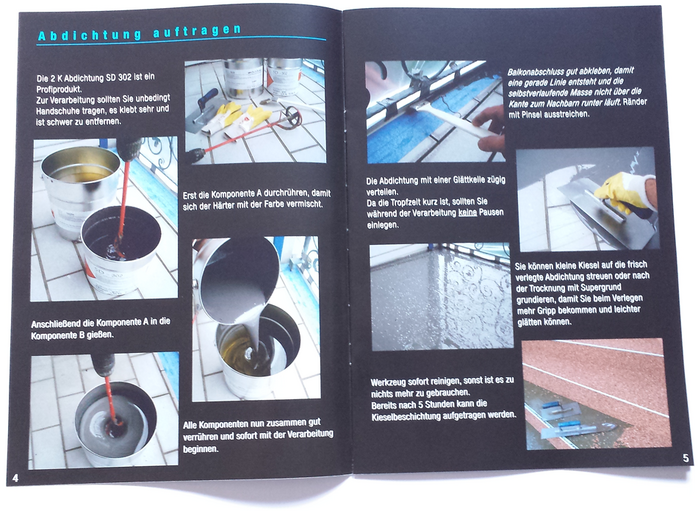 Abdichtung auftragen

Die 2 K Abdichtung SD 302 ist ein Profiprodukt.
Zur Verarbeitung sollten Sie unbedingt Handschuhe tragen, es klebt sehr und ist schwer zu entfernen.

Erst die Komponente A durchrühren, damit sich der Härter mit der Farbe vermischt.

Anschließend die Komponente A in die Komponente B gießen.

Alle Komponenten nun zusammen gut verrühren und sofort mit der Verarbeitung beginnen.

4

Balkonabschluss gut abkleben, damit eine gerade Linie entsteht und die selbstverlaufende Masse nicht über die Kante zum Nachbarn runter läuft. Ränder mit Pinsel ausstreichen.

Die Abdichtung mit einer Glättkelle zügig verteilen.
Da die Tropfzeit kurz ist, sollten Sie während der Verarbeitung keine Pausen einlegen.

Sie können kleine Kiesel auf die frisch verlegte Abdichtung streuen oder nach der Trocknung mit Supergrund grundieren, damit Sie beim Verlegen mehr Gripp bekommen und leichter glätten können.

Werkzeug sofort reinigen, sonst ist es zu nichts mehr zu gebrauchen.
Bereits nach 5 Stunden kann die Kieselbeschichtung aufgetragen werden.

5